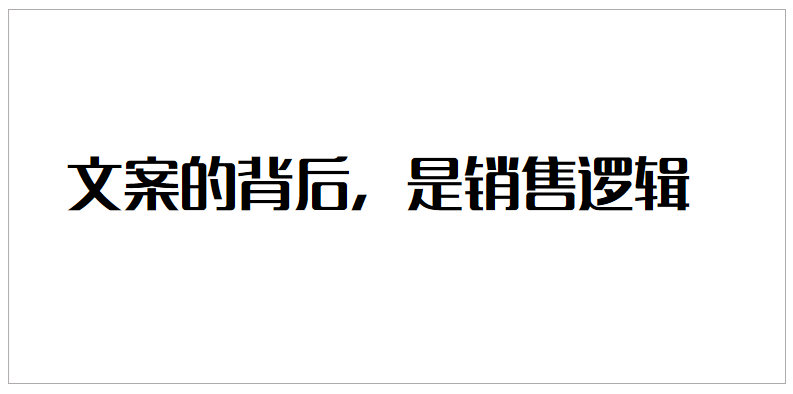 文案的背后，是销售逻辑